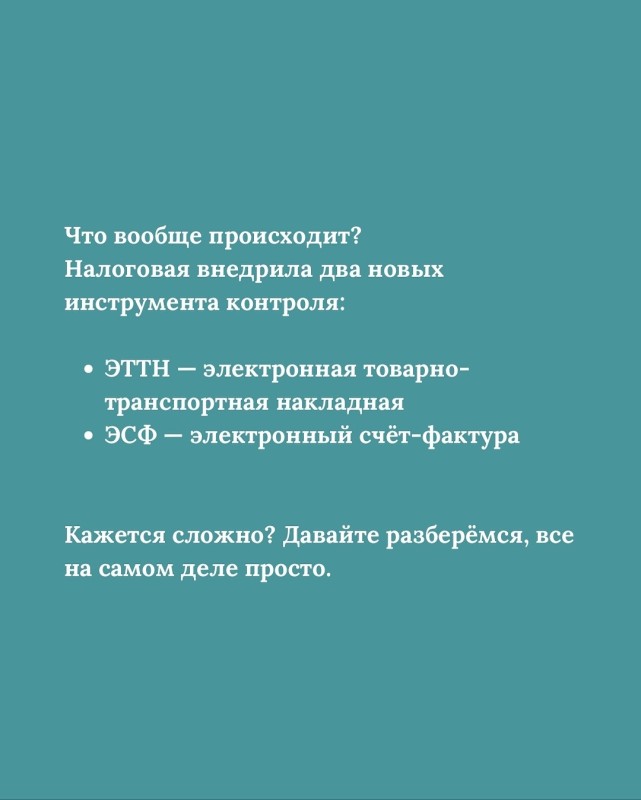 Что вообще происходит?
Налоговая внедрила два новых инструмента контроля:

• ЭТТН — электронная товарно-транспортная накладная
• ЭСФ — электронный счёт-фактура

Кажется сложно? Давайте разберёмся, все на самом деле просто.